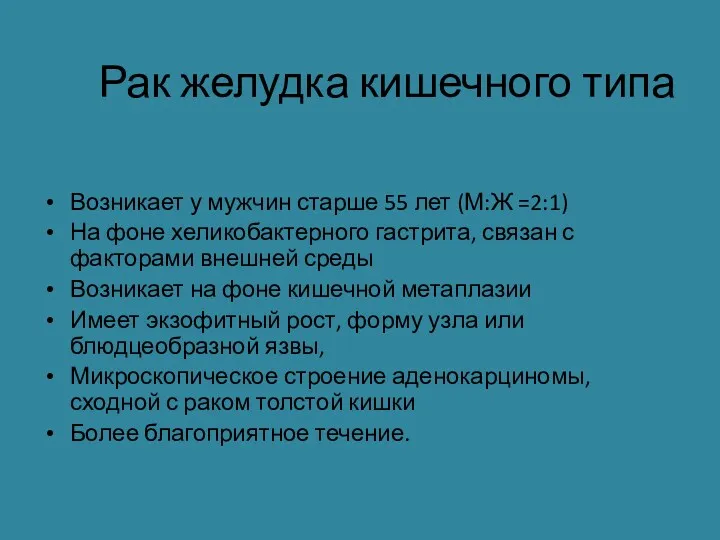 Рак желудка кишечного типа

• Возникает у мужчин старше 55 лет (М:Ж =2:1)
• На фоне хеликобактерного гастрита, связан с факторами внешней среды
• Возникает на фоне кишечной метаплазии
• Имеет экзофитный рост, форму узла или блюдцеобразной язвы,
• Микроскопическое строение аденокарциномы, сходной с раком толстой кишки
• Более благоприятное течение.